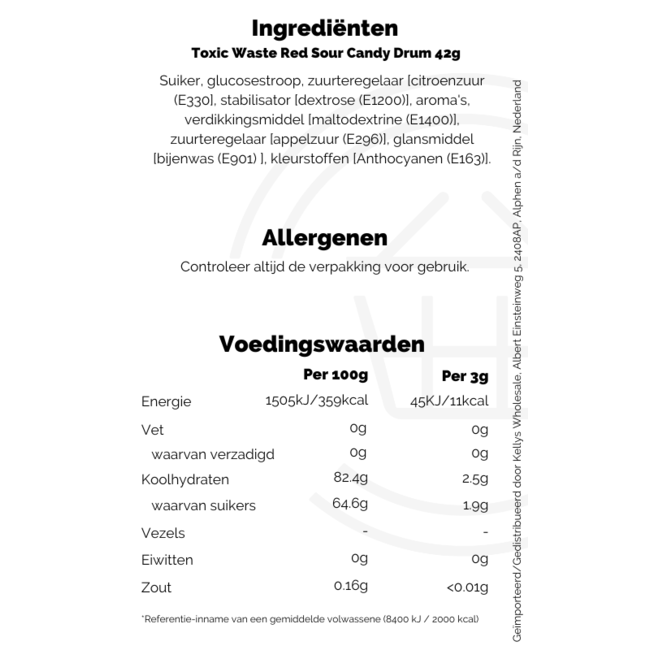 Ingrediënten
Toxic Waste Red Sour Candy Drum 42g

Suiker, glucosestroop, zuurteregelaar [citroenzuur (E330], stabilisator [dextrose (E1200)], aroma's, verdikkingsmiddel [maltodextrine (E1400)], zuurteregelaar [appelzuur (E296)], glansmiddel [bijenwas (E901) ], kleurstoffen [Anthocyanen (E163)].

Allergenen
Controleer altijd de verpakking voor gebruik.

Voedingswaarden

| | Per 100g | Per 3g |
|---|---|---|
| Energie | 1505kJ/359kcal | 45KJ/11kcal |
| Vet | 0g | 0g |
| waarvan verzadigd | 0g | 0g |
| Koolhydraten | 82.4g | 2.5g |
| waarvan suikers | 64.6g | 1.9g |
| Vezels | - | - |
| Eiwitten | 0g | 0g |
| Zout | 0.16g | <0.01g |

*Referentie-inname van een gemiddelde volwassene (8400 kJ / 2000 kcal)

Geïmporteerd/Gedistribueerd door Kellys Wholesale, Albert Einsteinweg 5, 2408AP, Alphen a/d Rijn, Nederland